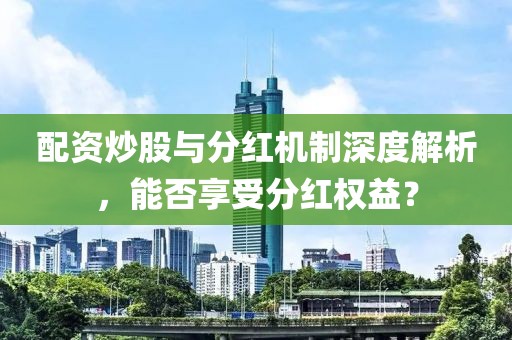 配资炒股与分红机制深度解析，能否享受分红权益？